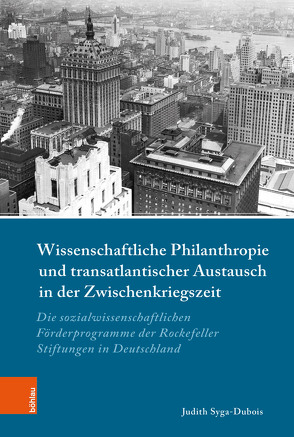 Wissenschaftliche Philanthropie und transatlantischer Austausch in der Zwischenkriegszeit

Die sozialwissenschaftlichen Förderprogramme der Rockefeller Stiftungen in Deutschland

böhlau

Judith Syga-Dubois